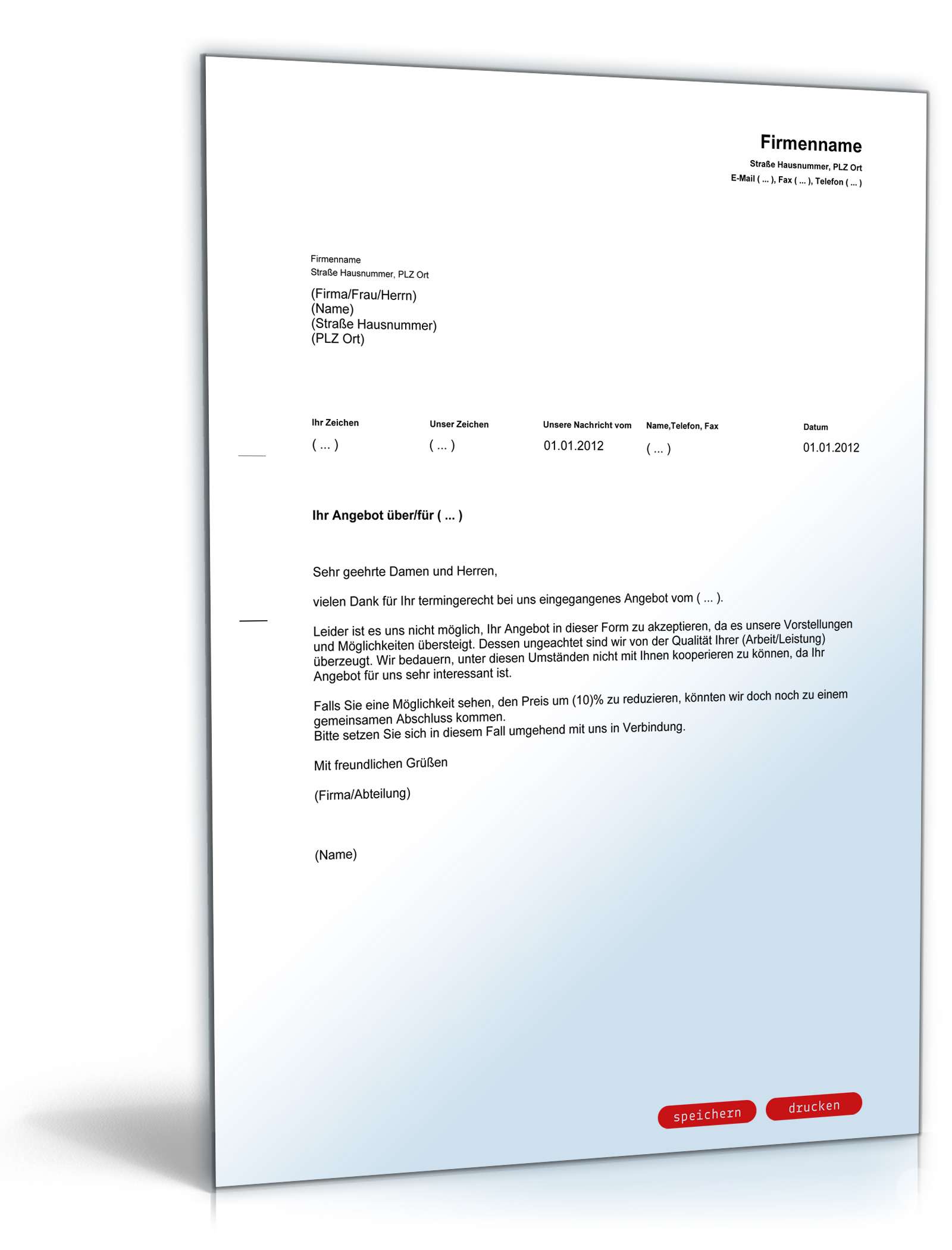 Firmenname
Straße Hausnummer, PLZ Ort
E-Mail ( ... ), Fax ( ... ), Telefon ( ... )

Firmenname
Straße Hausnummer, PLZ Ort

(Firma/Frau/Herrn)
(Name)
(Straße Hausnummer)
(PLZ Ort)

| Ihr Zeichen | Unser Zeichen | Unsere Nachricht vom | Name,Telefon, Fax | Datum |
|---|---|---|---|---|
| ( ... ) | ( ... ) | 01.01.2012 | ( ... ) | 01.01.2012 |

Ihr Angebot über/für ( ... )

Sehr geehrte Damen und Herren,

vielen Dank für Ihr termingerecht bei uns eingegangenes Angebot vom ( ... ).

Leider ist es uns nicht möglich, Ihr Angebot in dieser Form zu akzeptieren, da es unsere Vorstellungen und Möglichkeiten übersteigt. Dessen ungeachtet sind wir von der Qualität Ihrer (Arbeit/Leistung) überzeugt. Wir bedauern, unter diesen Umständen nicht mit Ihnen kooperieren zu können, da Ihr Angebot für uns sehr interessant ist.

Falls Sie eine Möglichkeit sehen, den Preis um (10)% zu reduzieren, könnten wir doch noch zu einem gemeinsamen Abschluss kommen.
Bitte setzen Sie sich in diesem Fall umgehend mit uns in Verbindung.

Mit freundlichen Grüßen

(Firma/Abteilung)

(Name)

speichern drucken